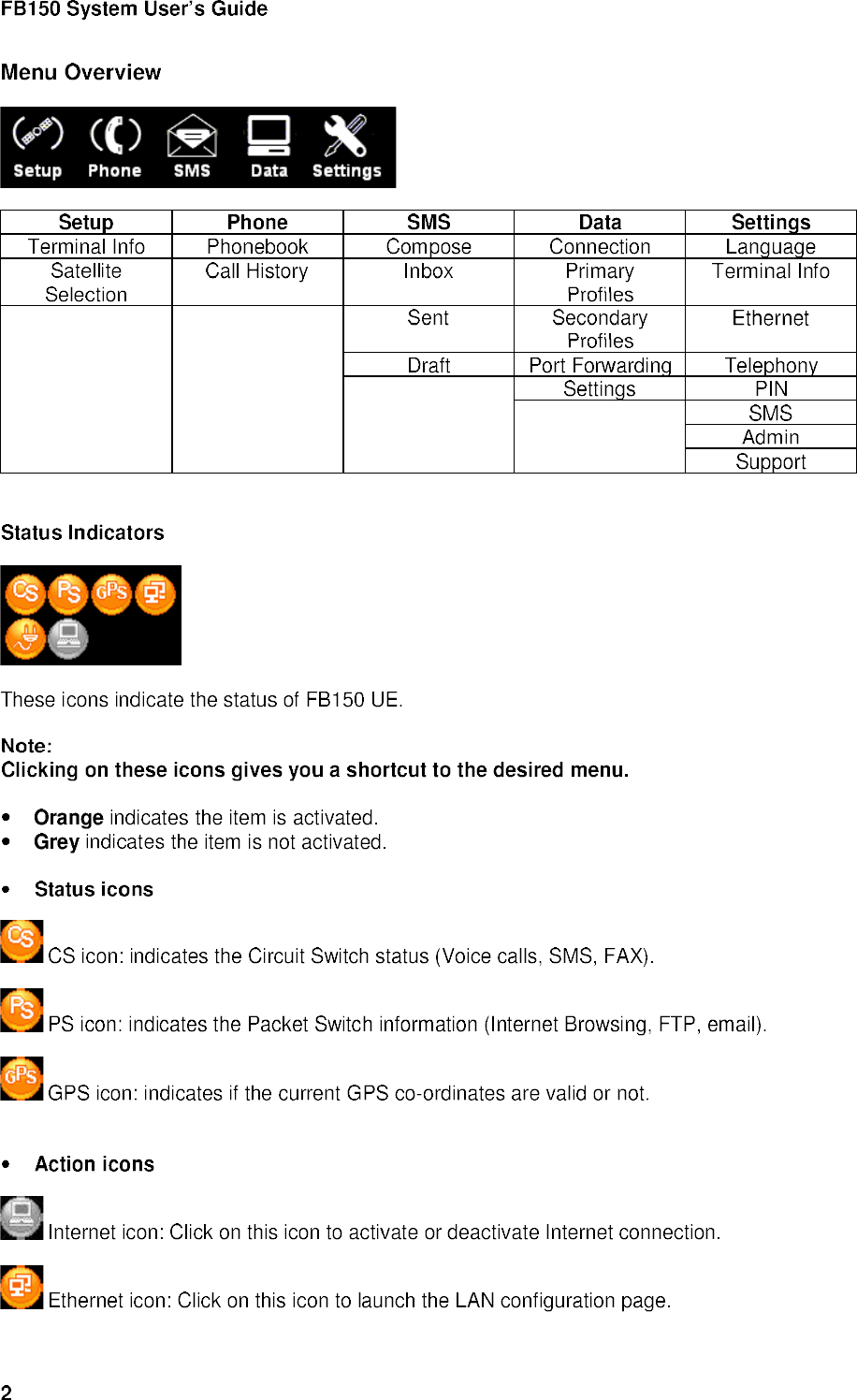 FB150 System User's Guide

Menu Overview

Setup Phone SMS Data Settings

| Setup | Phone | SMS | Data | Settings |
|---|---|---|---|---|
| Terminal Info | Phonebook | Compose | Connection | Language |
| Satellite Selection | Call History | Inbox | Primary Profiles | Terminal Info |
| | | Sent | Secondary Profiles | Ethernet |
| | | Draft | Port Forwarding | Telephony |
| | | | Settings | PIN |
| | | | | SMS |
| | | | | Admin |
| | | | | Support |

Status Indicators

CS PS GPS

These icons indicate the status of FB150 UE.

Note:
Clicking on these icons gives you a shortcut to the desired menu.

• Orange indicates the item is activated.
• Grey indicates the item is not activated.

• Status icons

CS CS icon: indicates the Circuit Switch status (Voice calls, SMS, FAX).

PS PS icon: indicates the Packet Switch information (Internet Browsing, FTP, email).

GPS GPS icon: indicates if the current GPS co-ordinates are valid or not.

• Action icons

Internet icon: Click on this icon to activate or deactivate Internet connection.

Ethernet icon: Click on this icon to launch the LAN configuration page.

2